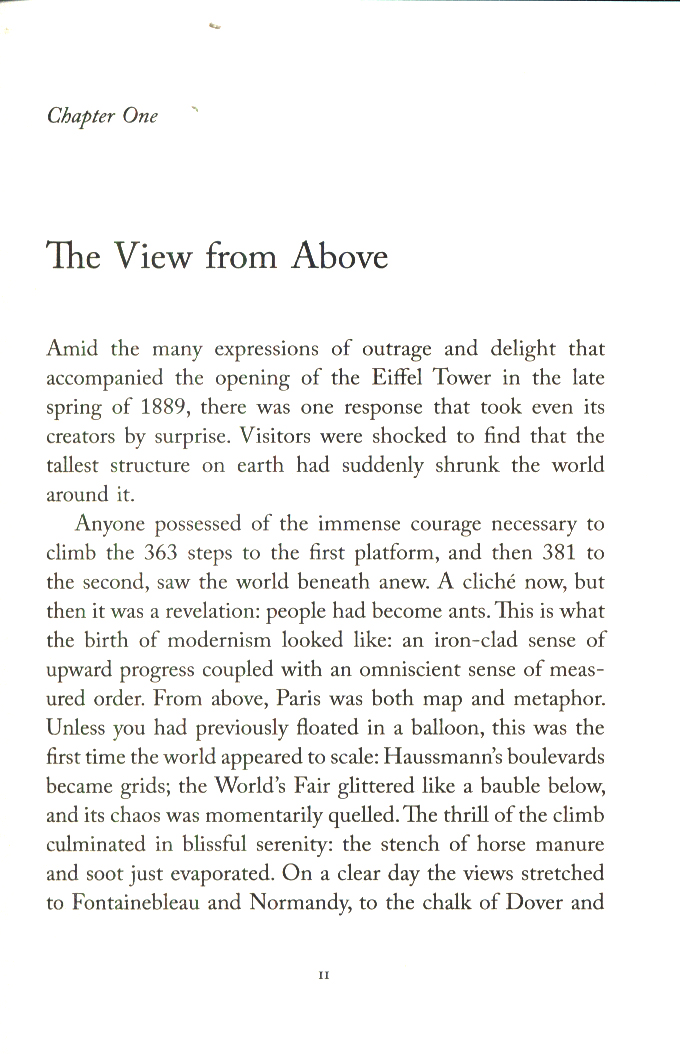 Chapter One

The View from Above

Amid the many expressions of outrage and delight that accompanied the opening of the Eiffel Tower in the late spring of 1889, there was one response that took even its creators by surprise. Visitors were shocked to find that the tallest structure on earth had suddenly shrunk the world around it.

Anyone possessed of the immense courage necessary to climb the 363 steps to the first platform, and then 381 to the second, saw the world beneath anew. A cliché now, but then it was a revelation: people had become ants. This is what the birth of modernism looked like: an iron-clad sense of upward progress coupled with an omniscient sense of measured order. From above, Paris was both map and metaphor. Unless you had previously floated in a balloon, this was the first time the world appeared to scale: Haussmann's boulevards became grids; the World's Fair glittered like a bauble below, and its chaos was momentarily quelled. The thrill of the climb culminated in blissful serenity: the stench of horse manure and soot just evaporated. On a clear day the views stretched to Fontainebleau and Normandy, to the chalk of Dover and

11